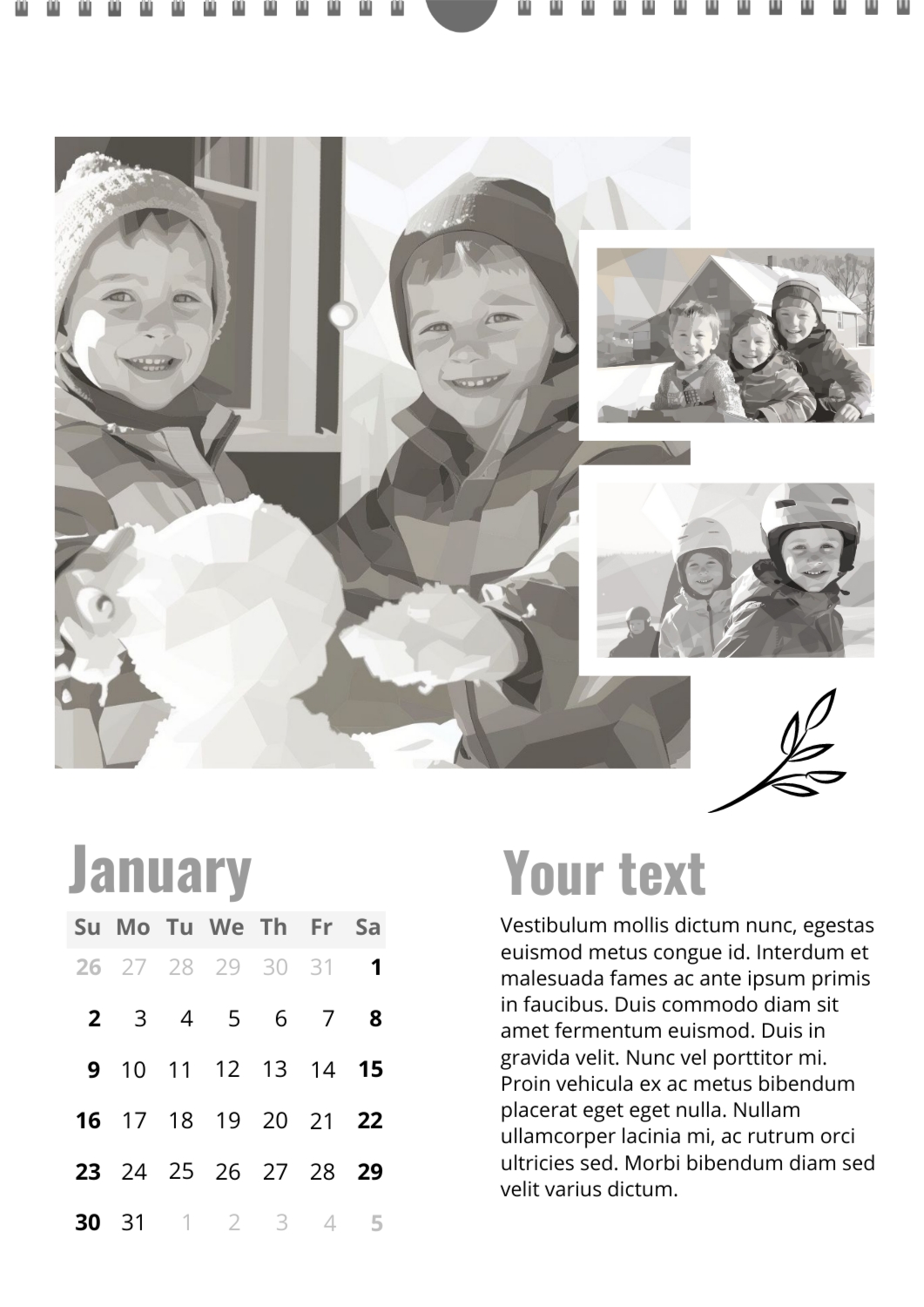 January

| Su | Mo | Tu | We | Th | Fr | Sa |
|---|---|---|---|---|---|---|
| 26 | 27 | 28 | 29 | 30 | 31 | 1 |
| 2 | 3 | 4 | 5 | 6 | 7 | 8 |
| 9 | 10 | 11 | 12 | 13 | 14 | 15 |
| 16 | 17 | 18 | 19 | 20 | 21 | 22 |
| 23 | 24 | 25 | 26 | 27 | 28 | 29 |
| 30 | 31 | 1 | 2 | 3 | 4 | 5 |

Your text

Vestibulum mollis dictum nunc, egestas euismod metus congue id. Interdum et malesuada fames ac ante ipsum primis in faucibus. Duis commodo diam sit amet fermentum euismod. Duis in gravida velit. Nunc vel porttitor mi. Proin vehicula ex ac metus bibendum placerat eget eget nulla. Nullam ullamcorper lacinia mi, ac rutrum orci ultricies sed. Morbi bibendum diam sed velit varius dictum.